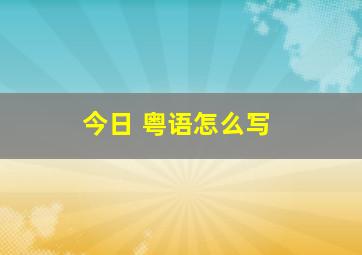 今日 粤语怎么写